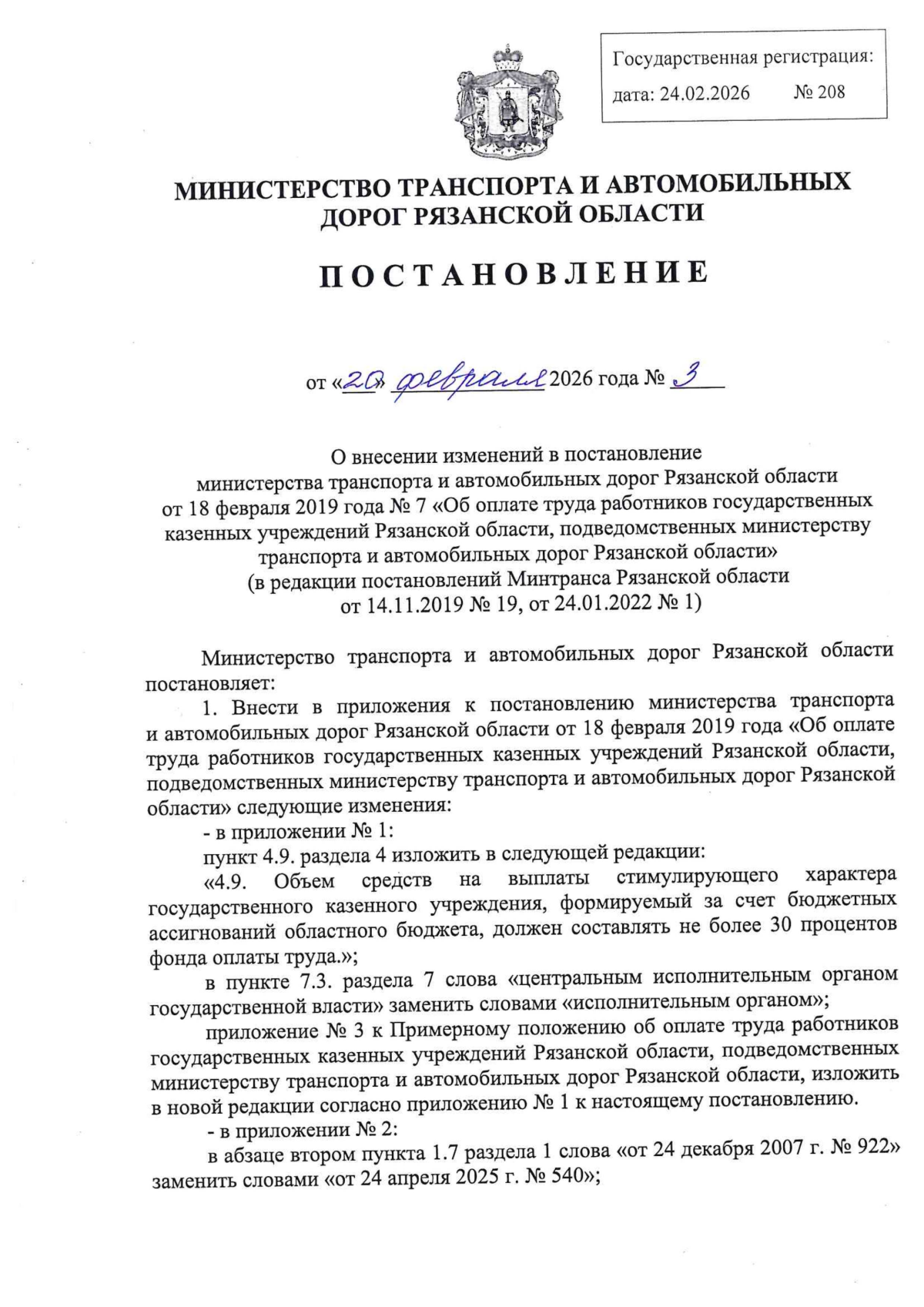 Государственная регистрация:
дата: 24.02.2026 № 208

МИНИСТЕРСТВО ТРАНСПОРТА И АВТОМОБИЛЬНЫХ ДОРОГ РЯЗАНСКОЙ ОБЛАСТИ

ПОСТАНОВЛЕНИЕ

от «20» февраля 2026 года № 3

О внесении изменений в постановление министерства транспорта и автомобильных дорог Рязанской области от 18 февраля 2019 года № 7 «Об оплате труда работников государственных казенных учреждений Рязанской области, подведомственных министерству транспорта и автомобильных дорог Рязанской области» (в редакции постановлений Минтранса Рязанской области от 14.11.2019 № 19, от 24.01.2022 № 1)

Министерство транспорта и автомобильных дорог Рязанской области постановляет:

1. Внести в приложения к постановлению министерства транспорта и автомобильных дорог Рязанской области от 18 февраля 2019 года «Об оплате труда работников государственных казенных учреждений Рязанской области, подведомственных министерству транспорта и автомобильных дорог Рязанской области» следующие изменения:

- в приложении № 1:

пункт 4.9. раздела 4 изложить в следующей редакции:

«4.9. Объем средств на выплаты стимулирующего характера государственного казенного учреждения, формируемый за счет бюджетных ассигнований областного бюджета, должен составлять не более 30 процентов фонда оплаты труда.»;

в пункте 7.3. раздела 7 слова «центральным исполнительным органом государственной власти» заменить словами «исполнительным органом»;

приложение № 3 к Примерному положению об оплате труда работников государственных казенных учреждений Рязанской области, подведомственных министерству транспорта и автомобильных дорог Рязанской области, изложить в новой редакции согласно приложению № 1 к настоящему постановлению.

- в приложении № 2:

в абзаце втором пункта 1.7 раздела 1 слова «от 24 декабря 2007 г. № 922» заменить словами «от 24 апреля 2025 г. № 540»;